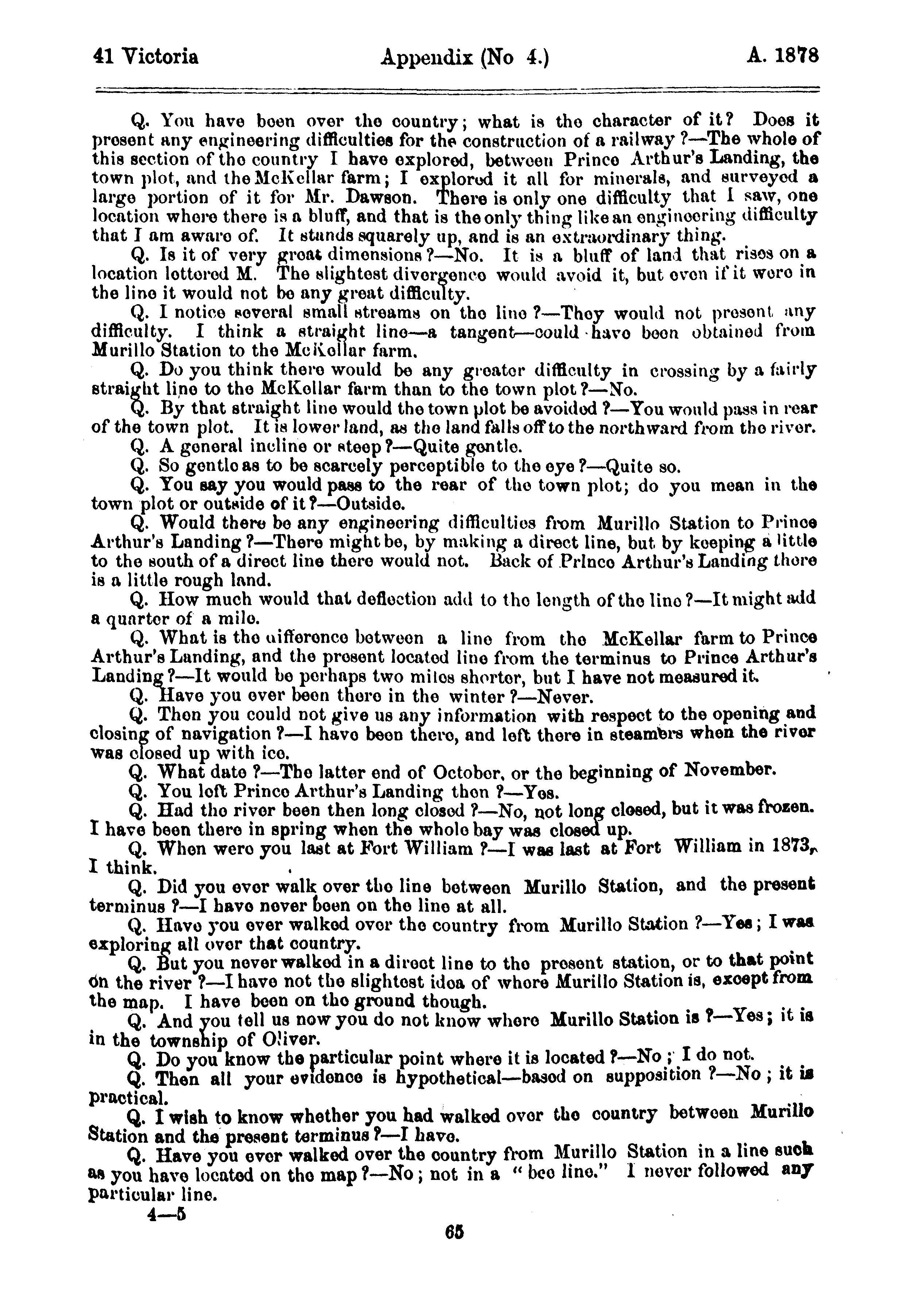 41 Victoria Appendix (No 4.) A. 1878

Q. You have been over the country; what is the character of it? Does it present any engineering difficulties for the construction of a railway?—The whole of this section of the country I have explored, between Prince Arthur's Landing, the town plot, and the McKellar farm; I explored it all for minerals, and surveyed a large portion of it for Mr. Dawson. There is only one difficulty that I saw, one location where there is a bluff, and that is the only thing like an engineering difficulty that I am aware of. It stands squarely up, and is an extraordinary thing.

Q. Is it of very great dimensions?—No. It is a bluff of land that rises on a location lettered M. The slightest divergence would avoid it, but even if it were in the line it would not be any great difficulty.

Q. I notice several small streams on the line?—They would not present any difficulty. I think a straight line—a tangent—could have been obtained from Murillo Station to the McKellar farm.

Q. Do you think there would be any greater difficulty in crossing by a fairly straight line to the McKellar farm than to the town plot?—No.

Q. By that straight line would the town plot be avoided?—You would pass in rear of the town plot. It is lower land, as the land falls off to the northward from the river.

Q. A general incline or steep?—Quite gentle.

Q. So gentle as to be scarcely perceptible to the eye?—Quite so.

Q. You say you would pass to the rear of the town plot; do you mean in the town plot or outside of it?—Outside.

Q. Would there be any engineering difficulties from Murillo Station to Prince Arthur's Landing?—There might be, by making a direct line, but by keeping a little to the south of a direct line there would not. Back of Prince Arthur's Landing there is a little rough land.

Q. How much would that deflection add to the length of the line?—It might add a quarter of a mile.

Q. What is the difference between a line from the McKellar farm to Prince Arthur's Landing, and the present located line from the terminus to Prince Arthur's Landing?—It would be perhaps two miles shorter, but I have not measured it.

Q. Have you ever been there in the winter?—Never.

Q. Then you could not give us any information with respect to the opening and closing of navigation?—I have been there, and left there in steamers when the river was closed up with ice.

Q. What date?—The latter end of October, or the beginning of November.

Q. You left Prince Arthur's Landing then?—Yes.

Q. Had the river been then long closed?—No, not long closed, but it was frozen. I have been there in spring when the whole bay was closed up.

Q. When were you last at Fort William?—I was last at Fort William in 1873, I think.

Q. Did you ever walk over the line between Murillo Station, and the present terminus?—I have never been on the line at all.

Q. Have you ever walked over the country from Murillo Station?—Yes; I was exploring all over that country.

Q. But you never walked in a direct line to the present station, or to that point on the river?—I have not the slightest idea of where Murillo Station is, except from the map. I have been on the ground though.

Q. And you tell us now you do not know where Murillo Station is?—Yes; it is in the township of Oliver.

Q. Do you know the particular point where it is located?—No; I do not.

Q. Then all your evidence is hypothetical—based on supposition?—No; it is practical.

Q. I wish to know whether you had walked over the country between Murillo Station and the present terminus?—I have.

Q. Have you ever walked over the country from Murillo Station in a line such as you have located on the map?—No; not in a "bee line." I never followed any particular line.

4—5

65